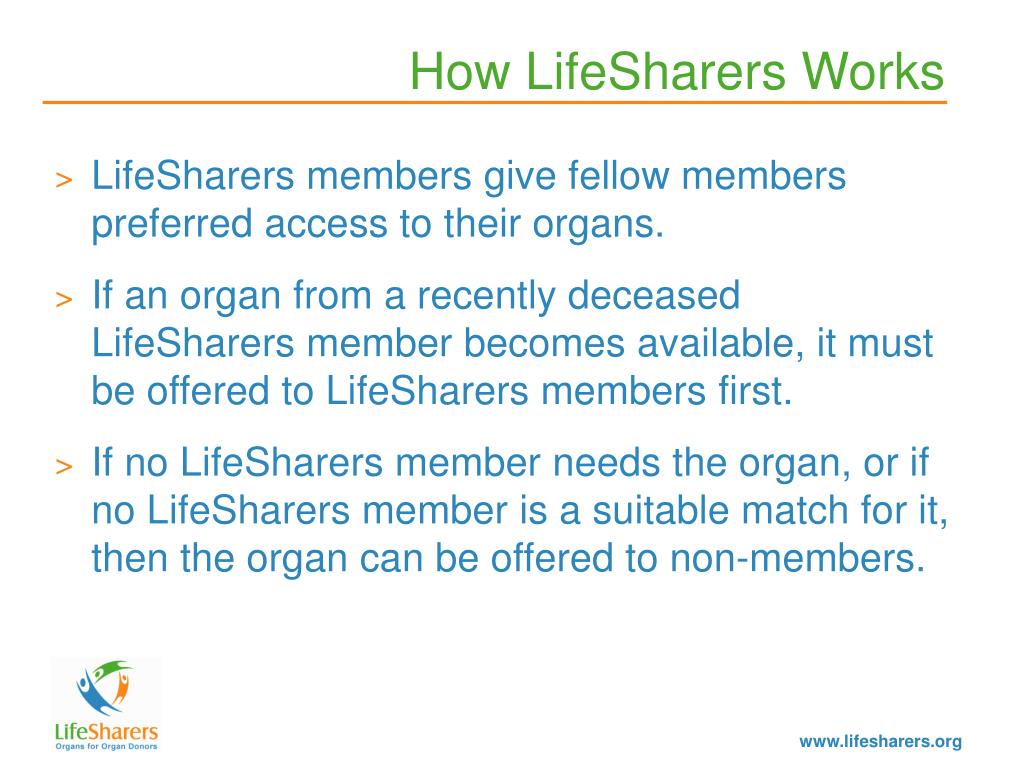 How LifeSharers Works

> LifeSharers members give fellow members preferred access to their organs.

> If an organ from a recently deceased LifeSharers member becomes available, it must be offered to LifeSharers members first.

> If no LifeSharers member needs the organ, or if no LifeSharers member is a suitable match for it, then the organ can be offered to non-members.

LifeSharers
Organs for Organ Donors

www.lifesharers.org